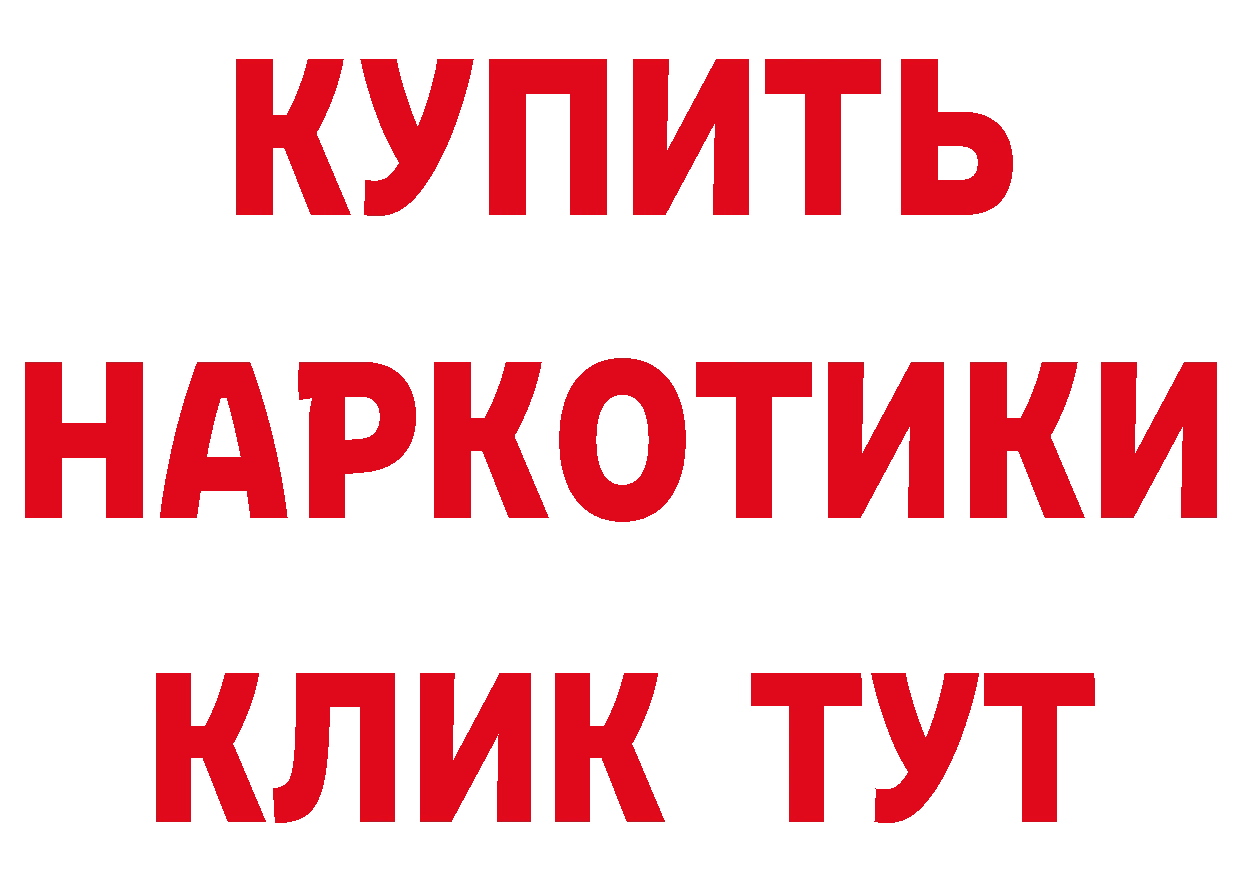 КУПИТЬ
НАРКОТИКИ
КЛИК ТУТ